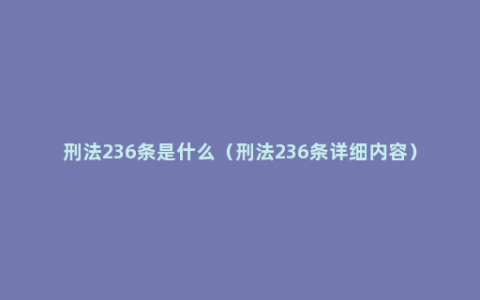 刑法236条是什么（刑法236条详细内容）